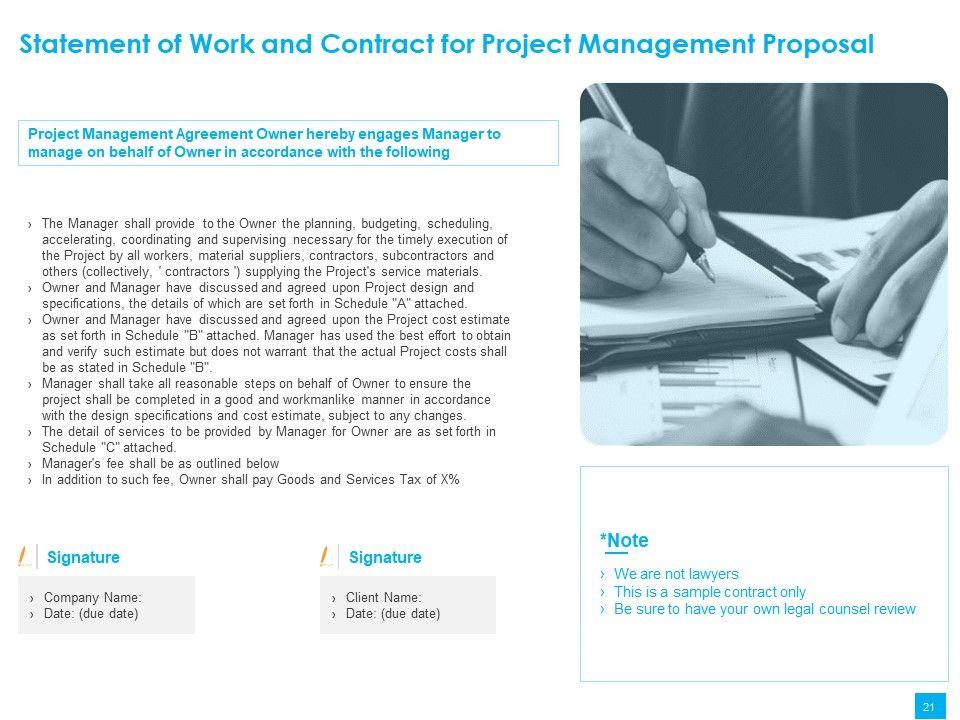 Statement of Work and Contract for Project Management Proposal

Project Management Agreement Owner hereby engages Manager to manage on behalf of Owner in accordance with the following

› The Manager shall provide to the Owner the planning, budgeting, scheduling, accelerating, coordinating and supervising necessary for the timely execution of the Project by all workers, material suppliers, contractors, subcontractors and others (collectively, ' contractors ') supplying the Project's service materials.
› Owner and Manager have discussed and agreed upon Project design and specifications, the details of which are set forth in Schedule "A" attached.
› Owner and Manager have discussed and agreed upon the Project cost estimate as set forth in Schedule "B" attached. Manager has used the best effort to obtain and verify such estimate but does not warrant that the actual Project costs shall be as stated in Schedule "B".
› Manager shall take all reasonable steps on behalf of Owner to ensure the project shall be completed in a good and workmanlike manner in accordance with the design specifications and cost estimate, subject to any changes.
› The detail of services to be provided by Manager for Owner are as set forth in Schedule "C" attached.
› Manager's fee shall be as outlined below
› In addition to such fee, Owner shall pay Goods and Services Tax of X%

Signature

› Company Name:
› Date: (due date)

Signature

› Client Name:
› Date: (due date)

*Note

› We are not lawyers
› This is a sample contract only
› Be sure to have your own legal counsel review

21